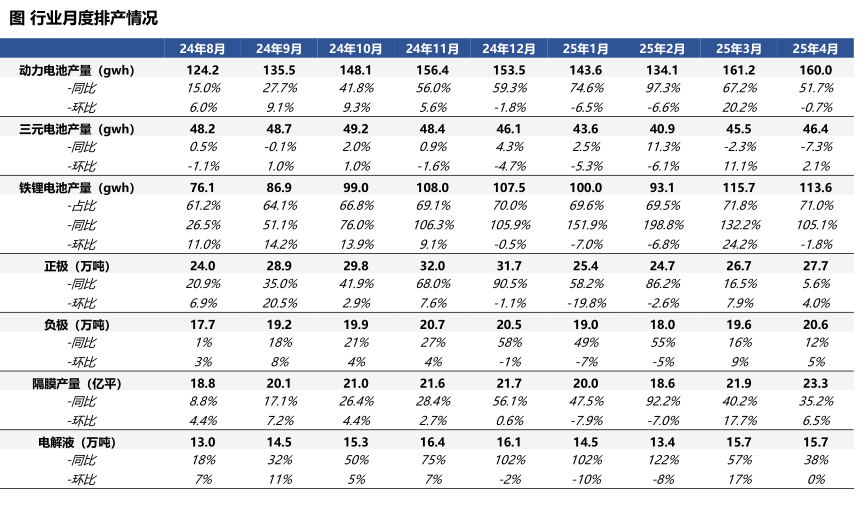 图 行业月度排产情况

| | 24年8月 | 24年9月 | 24年10月 | 24年11月 | 24年12月 | 25年1月 | 25年2月 | 25年3月 | 25年4月 |
|---|---|---|---|---|---|---|---|---|---|
| 动力电池产量（gwh） | 124.2 | 135.5 | 148.1 | 156.4 | 153.5 | 143.6 | 134.1 | 161.2 | 160.0 |
| -同比 | 15.0% | 27.7% | 41.8% | 56.0% | 59.3% | 74.6% | 97.3% | 67.2% | 51.7% |
| -环比 | 6.0% | 9.1% | 9.3% | 5.6% | -1.8% | -6.5% | -6.6% | 20.2% | -0.7% |
| 三元电池产量（gwh） | 48.2 | 48.7 | 49.2 | 48.4 | 46.1 | 43.6 | 40.9 | 45.5 | 46.4 |
| -同比 | 0.5% | -0.1% | 2.0% | 0.9% | 4.3% | 2.5% | 11.3% | -2.3% | -7.3% |
| -环比 | -1.1% | 1.0% | 1.0% | -1.6% | -4.7% | -5.3% | -6.1% | 11.1% | 2.1% |
| 铁锂电池产量（gwh） | 76.1 | 86.9 | 99.0 | 108.0 | 107.5 | 100.0 | 93.1 | 115.7 | 113.6 |
| -占比 | 61.2% | 64.1% | 66.8% | 69.1% | 70.0% | 69.6% | 69.5% | 71.8% | 71.0% |
| -同比 | 26.5% | 51.1% | 76.0% | 106.3% | 105.9% | 151.9% | 198.8% | 132.2% | 105.1% |
| -环比 | 11.0% | 14.2% | 13.9% | 9.1% | -0.5% | -7.0% | -6.8% | 24.2% | -1.8% |
| 正极（万吨） | 24.0 | 28.9 | 29.8 | 32.0 | 31.7 | 25.4 | 24.7 | 26.7 | 27.7 |
| -同比 | 20.9% | 35.0% | 41.9% | 68.0% | 90.5% | 58.2% | 86.2% | 16.5% | 5.6% |
| -环比 | 6.9% | 20.5% | 2.9% | 7.6% | -1.1% | -19.8% | -2.6% | 7.9% | 4.0% |
| 负极（万吨） | 17.7 | 19.2 | 19.9 | 20.7 | 20.5 | 19.0 | 18.0 | 19.6 | 20.6 |
| -同比 | 1% | 18% | 21% | 27% | 58% | 49% | 55% | 16% | 12% |
| -环比 | 3% | 8% | 4% | 4% | -1% | -7% | -5% | 9% | 5% |
| 隔膜产量（亿平） | 18.8 | 20.1 | 21.0 | 21.6 | 21.7 | 20.0 | 18.6 | 21.9 | 23.3 |
| -同比 | 8.8% | 17.1% | 26.4% | 28.4% | 56.1% | 47.5% | 92.2% | 40.2% | 35.2% |
| -环比 | 4.4% | 7.2% | 4.4% | 2.7% | 0.6% | -7.9% | -7.0% | 17.7% | 6.5% |
| 电解液（万吨） | 13.0 | 14.5 | 15.3 | 16.4 | 16.1 | 14.5 | 13.4 | 15.7 | 15.7 |
| -同比 | 18% | 32% | 50% | 75% | 102% | 102% | 122% | 57% | 38% |
| -环比 | 7% | 11% | 5% | 7% | -2% | -10% | -8% | 17% | 0% |